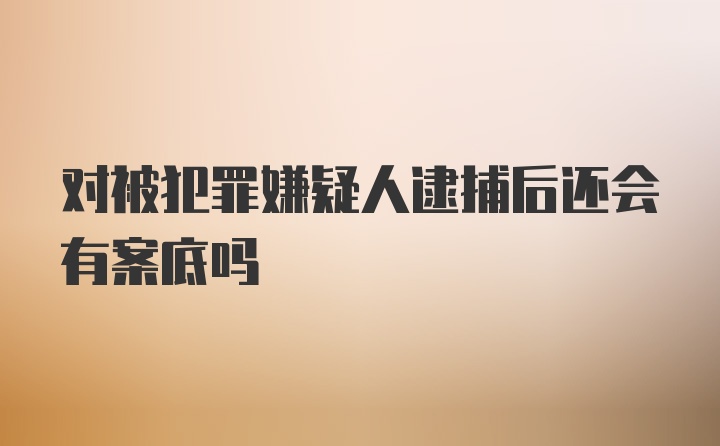 对被犯罪嫌疑人逮捕后还会有案底吗